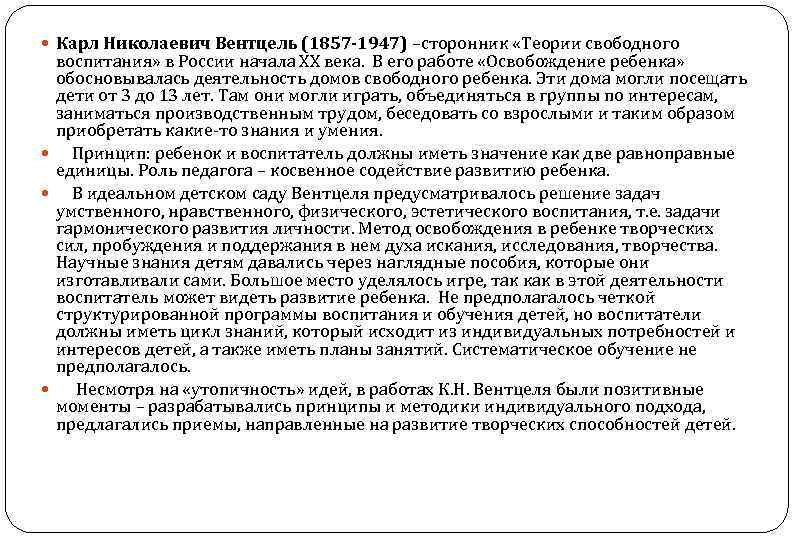 Карл Николаевич Вентцель (1857-1947) –сторонник «Теории свободного воспитания» в России начала XX века. В его работе «Освобождение ребенка» обосновывалась деятельность домов свободного ребенка. Эти дома могли посещать дети от 3 до 13 лет. Там они могли играть, объединяться в группы по интересам, заниматься производственным трудом, беседовать со взрослыми и таким образом приобретать какие-то знания и умения.

Принцип: ребенок и воспитатель должны иметь значение как две равноправные единицы. Роль педагога – косвенное содействие развитию ребенка.

В идеальном детском саду Вентцеля предусматривалось решение задач умственного, нравственного, физического, эстетического воспитания, т.е. задачи гармонического развития личности. Метод освобождения в ребенке творческих сил, пробуждения и поддержания в нем духа искания, исследования, творчества. Научные знания детям давались через наглядные пособия, которые они изготавливали сами. Большое место уделялось игре, так как в этой деятельности воспитатель может видеть развитие ребенка. Не предполагалось четкой структурированной программы воспитания и обучения детей, но воспитатели должны иметь цикл знаний, который исходит из индивидуальных потребностей и интересов детей, а также иметь планы занятий. Систематическое обучение не предполагалось.

Несмотря на «утопичность» идей, в работах К.Н. Вентцеля были позитивные моменты – разрабатывались принципы и методики индивидуального подхода, предлагались приемы, направленные на развитие творческих способностей детей.